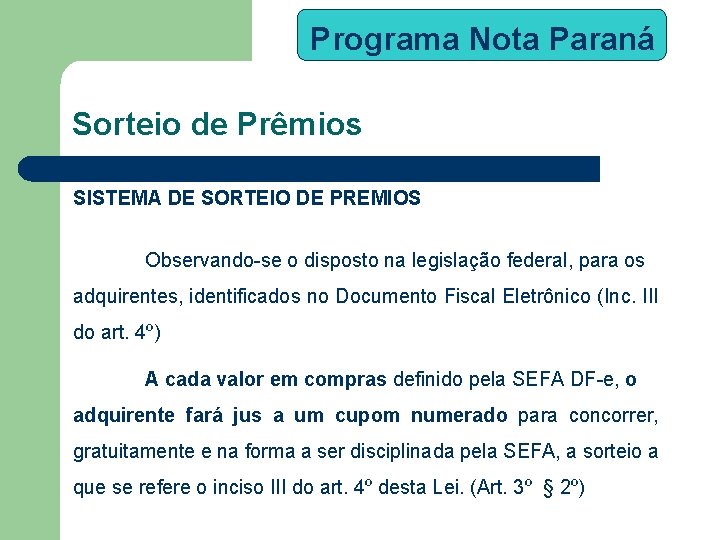 Programa Nota Paraná

Sorteio de Prêmios

SISTEMA DE SORTEIO DE PREMIOS

Observando-se o disposto na legislação federal, para os adquirentes, identificados no Documento Fiscal Eletrônico (Inc. III do art. 4º)

A cada valor em compras definido pela SEFA DF-e, o adquirente fará jus a um cupom numerado para concorrer, gratuitamente e na forma a ser disciplinada pela SEFA, a sorteio a que se refere o inciso III do art. 4º desta Lei. (Art. 3º § 2º)